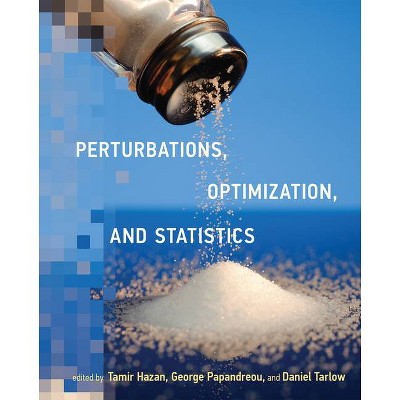 PERTURBATIONS,
OPTIMIZATION,
AND STATISTICS

edited by Tamir Hazan, George Papandreou, and Daniel Tarlow